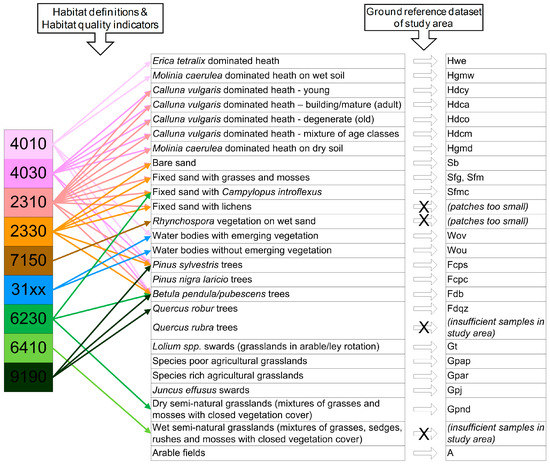 Habitat definitions & Habitat quality indicators

Ground reference dataset of study area

4010
4030
2310
2330
7150
31xx
6230
6410
9190

| | | |
|---|---|---|
| Erica tetralix dominated heath | | Hwe |
| Molinia caerulea dominated heath on wet soil | | Hgmw |
| Calluna vulgaris dominated heath - young | | Hdcy |
| Calluna vulgaris dominated heath – building/mature (adult) | | Hdca |
| Calluna vulgaris dominated heath - degenerate (old) | | Hdco |
| Calluna vulgaris dominated heath - mixture of age classes | | Hdcm |
| Molinia caerulea dominated heath on dry soil | | Hgmd |
| Bare sand | | Sb |
| Fixed sand with grasses and mosses | | Sfg, Sfm |
| Fixed sand with Campylopus introflexus | | Sfmc |
| Fixed sand with lichens | X | (patches too small) |
| Rhynchospora vegetation on wet sand | X | (patches too small) |
| Water bodies with emerging vegetation | | Wov |
| Water bodies without emerging vegetation | | Wou |
| Pinus sylvestris trees | | Fcps |
| Pinus nigra laricio trees | | Fcpc |
| Betula pendula/pubescens trees | | Fdb |
| Quercus robur trees | | Fdqz |
| Quercus rubra trees | X | (insufficient samples in study area) |
| Lolium spp. swards (grasslands in arable/ley rotation) | | Gt |
| Species poor agricultural grasslands | | Gpap |
| Species rich agricultural grasslands | | Gpar |
| Juncus effusus swards | | Gpj |
| Dry semi-natural grasslands (mixtures of grasses and mosses with closed vegetation cover) | | Gpnd |
| Wet semi-natural grasslands (mixtures of grasses, sedges, rushes and mosses with closed vegetation cover) | X | (insufficient samples in study area) |
| Arable fields | | A |